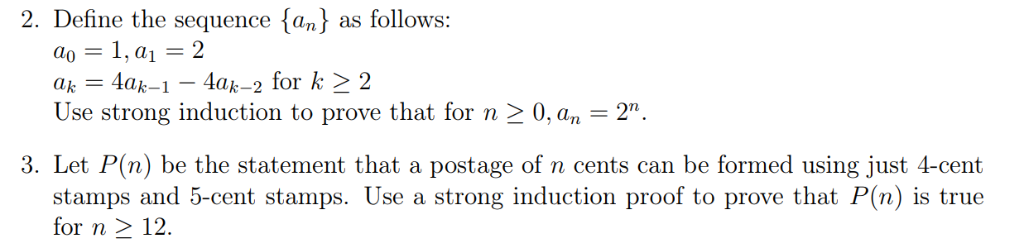 2. Define the sequence $\{a_n\}$ as follows:
$a_0 = 1, a_1 = 2$
$a_k = 4a_{k-1} - 4a_{k-2}$ for $k \geq 2$
Use strong induction to prove that for $n \geq 0, a_n = 2^n$.

3. Let $P(n)$ be the statement that a postage of $n$ cents can be formed using just 4-cent stamps and 5-cent stamps. Use a strong induction proof to prove that $P(n)$ is true for $n \geq 12$.